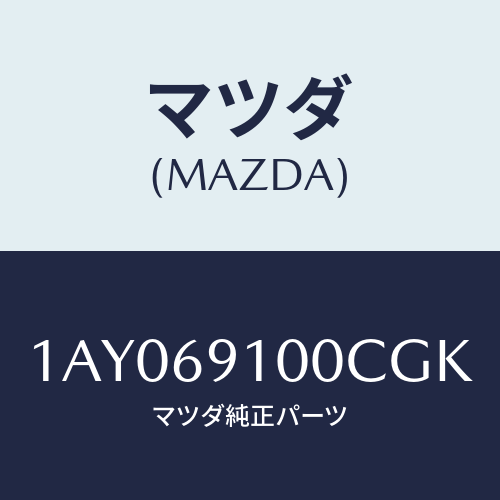 マツダ
(MAZDA)

1AY069100CGK
マツダ純正パーツ